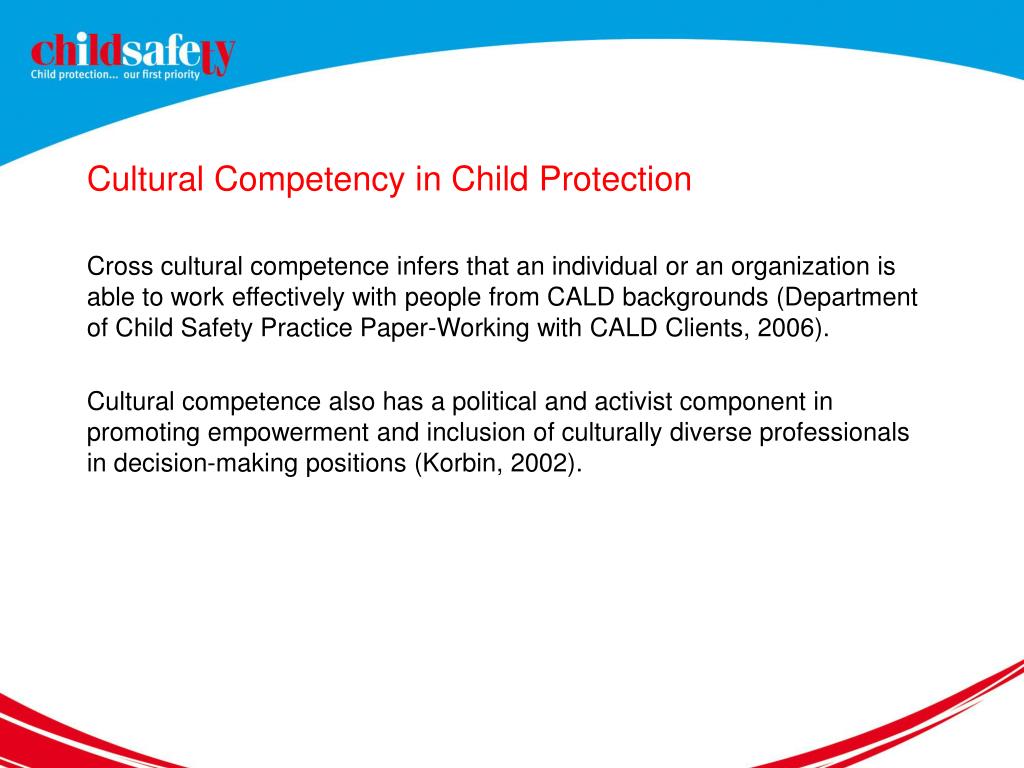 childsafety
Child protection... our first priority

Cultural Competency in Child Protection

Cross cultural competence infers that an individual or an organization is able to work effectively with people from CALD backgrounds (Department of Child Safety Practice Paper-Working with CALD Clients, 2006).

Cultural competence also has a political and activist component in promoting empowerment and inclusion of culturally diverse professionals in decision-making positions (Korbin, 2002).